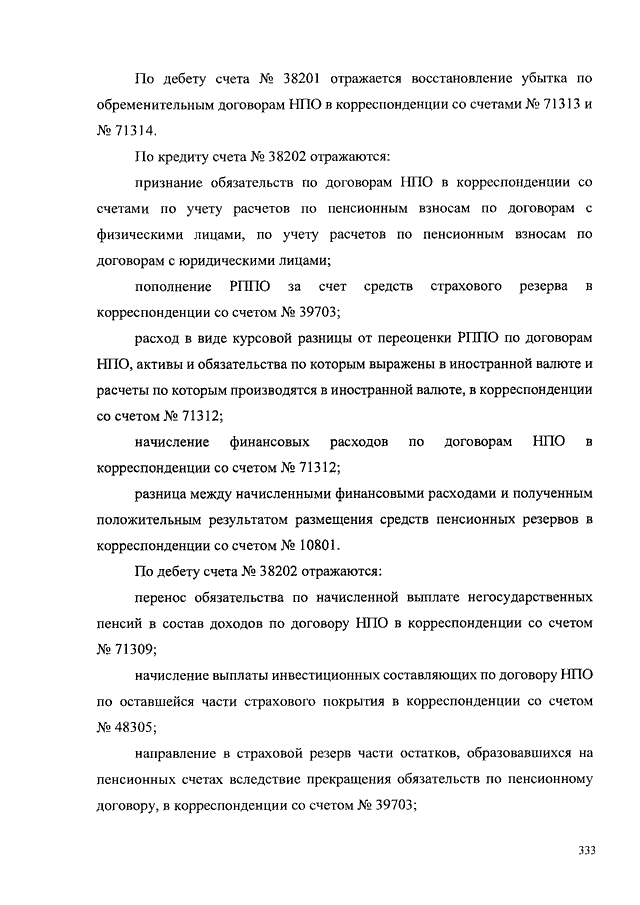 По дебету счета № 38201 отражается восстановление убытка по обременительным договорам НПО в корреспонденции со счетами № 71313 и № 71314.

По кредиту счета № 38202 отражаются:

признание обязательств по договорам НПО в корреспонденции со счетами по учету расчетов по пенсионным взносам по договорам с физическими лицами, по учету расчетов по пенсионным взносам по договорам с юридическими лицами;

пополнение РППО за счет средств страхового резерва в корреспонденции со счетом № 39703;

расход в виде курсовой разницы от переоценки РППО по договорам НПО, активы и обязательства по которым выражены в иностранной валюте и расчеты по которым производятся в иностранной валюте, в корреспонденции со счетом № 71312;

начисление финансовых расходов по договорам НПО в корреспонденции со счетом № 71312;

разница между начисленными финансовыми расходами и полученным положительным результатом размещения средств пенсионных резервов в корреспонденции со счетом № 10801.

По дебету счета № 38202 отражаются:

перенос обязательства по начисленной выплате негосударственных пенсий в состав доходов по договору НПО в корреспонденции со счетом № 71309;

начисление выплаты инвестиционных составляющих по договору НПО по оставшейся части страхового покрытия в корреспонденции со счетом № 48305;

направление в страховой резерв части остатков, образовавшихся на пенсионных счетах вследствие прекращения обязательств по пенсионному договору, в корреспонденции со счетом № 39703;

333